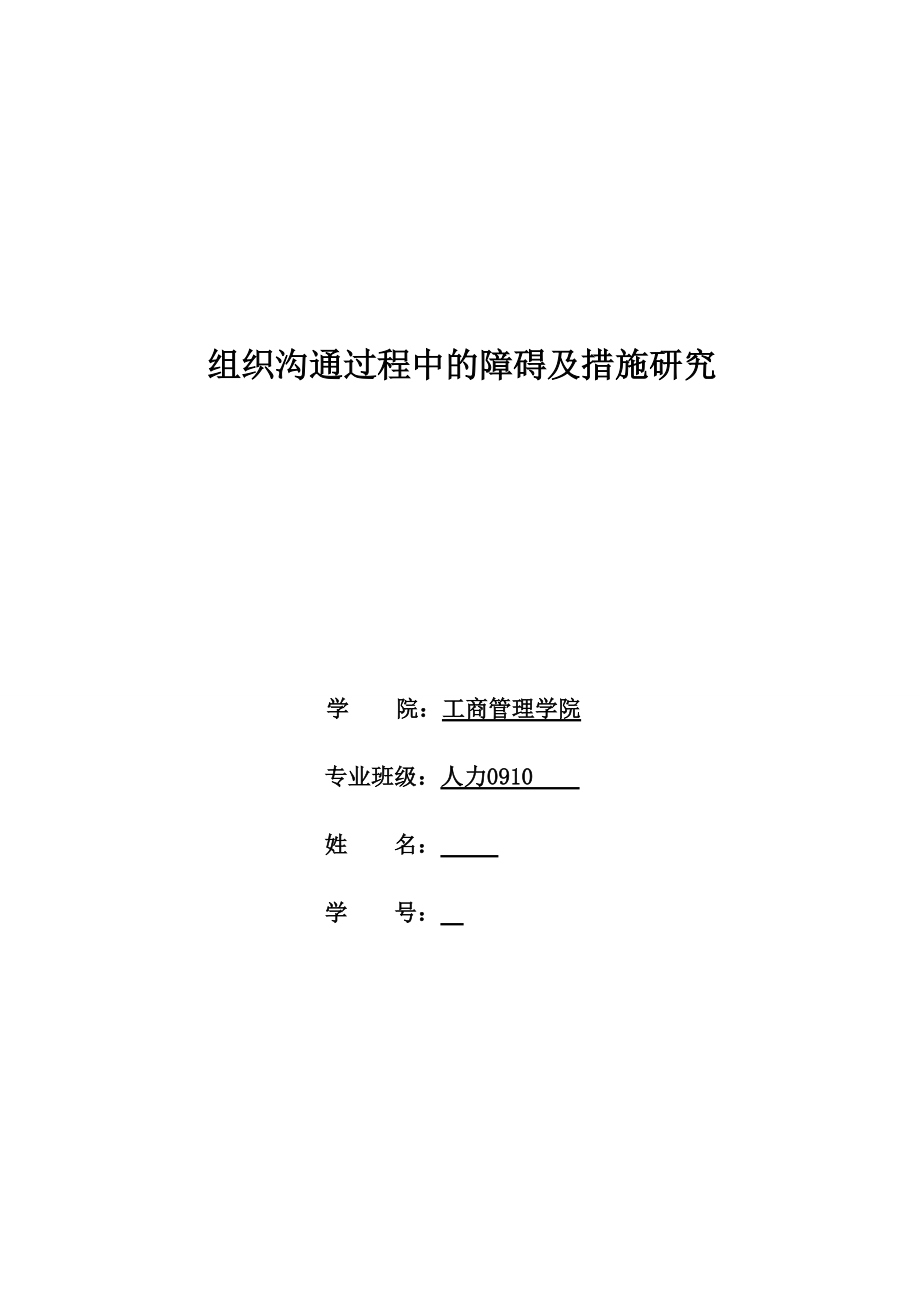 组织沟通过程中的障碍及措施研究

学 院：工商管理学院

专业班级：人力0910

姓 名：

学 号：